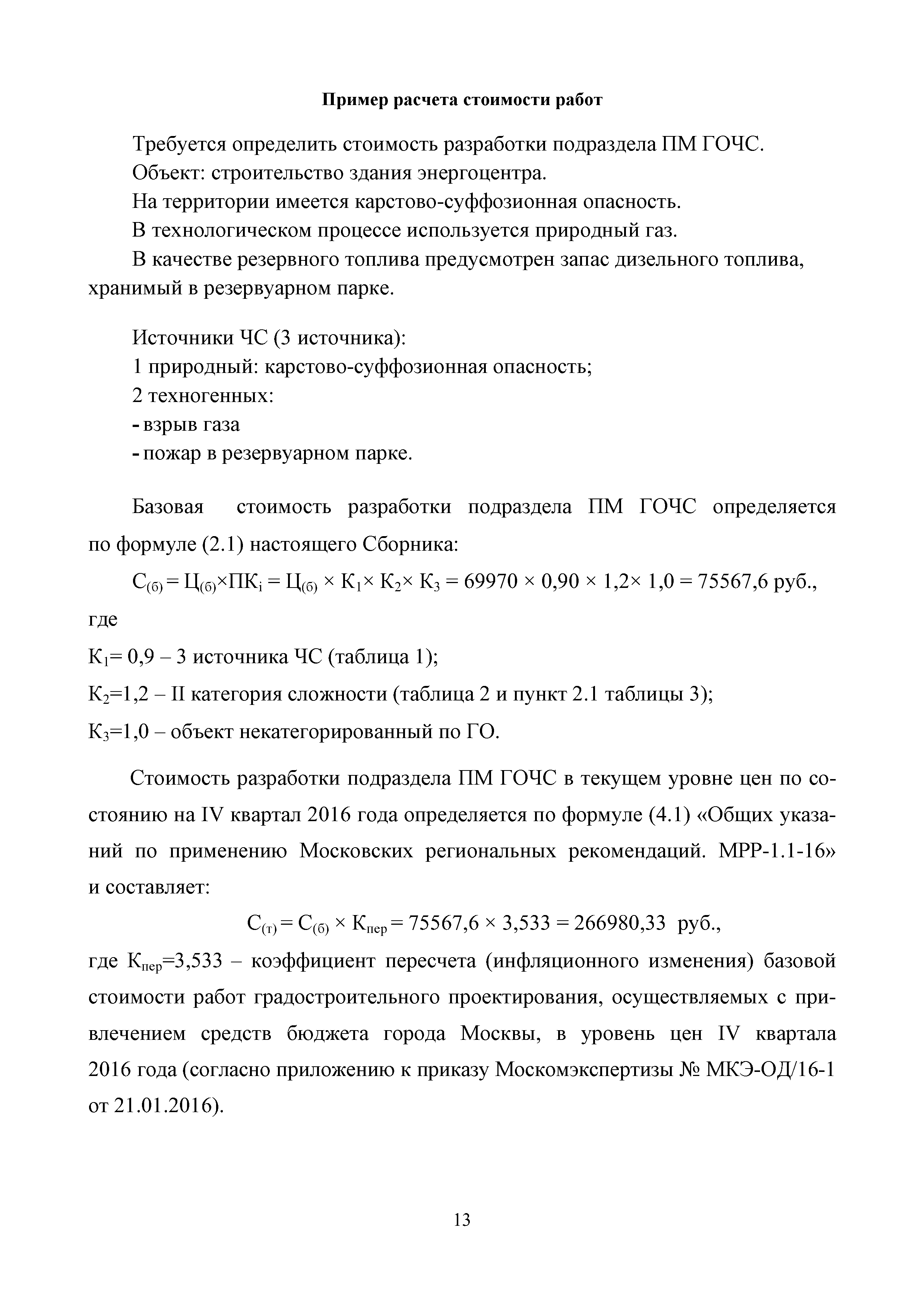 Пример расчета стоимости работ

Требуется определить стоимость разработки подраздела ПМ ГОЧС.

Объект: строительство здания энергоцентра.

На территории имеется карстово-суффозионная опасность.

В технологическом процессе используется природный газ.

В качестве резервного топлива предусмотрен запас дизельного топлива, хранимый в резервуарном парке.

Источники ЧС (3 источника):

1 природный: карстово-суффозионная опасность;

2 техногенных:

- взрыв газа

- пожар в резервуарном парке.

Базовая стоимость разработки подраздела ПМ ГОЧС определяется по формуле (2.1) настоящего Сборника:

$С_{(б)} = Ц_{(б)} \times ПК_i = Ц_{(б)} \times К_1 \times К_2 \times К_3 = 69970 \times 0,90 \times 1,2 \times 1,0 = 75567,6$ руб.,

где

$К_1 = 0,9$ – 3 источника ЧС (таблица 1);

$К_2 = 1,2$ – II категория сложности (таблица 2 и пункт 2.1 таблицы 3);

$К_3 = 1,0$ – объект некатегорированный по ГО.

Стоимость разработки подраздела ПМ ГОЧС в текущем уровне цен по состоянию на IV квартал 2016 года определяется по формуле (4.1) «Общих указаний по применению Московских региональных рекомендаций. МРР-1.1-16» и составляет:

$С_{(т)} = С_{(б)} \times К_{пер} = 75567,6 \times 3,533 = 266980,33$ руб.,

где $К_{пер} = 3,533$ – коэффициент пересчета (инфляционного изменения) базовой стоимости работ градостроительного проектирования, осуществляемых с привлечением средств бюджета города Москвы, в уровень цен IV квартала 2016 года (согласно приложению к приказу Москомэкспертизы № МКЭ-ОД/16-1 от 21.01.2016).

13